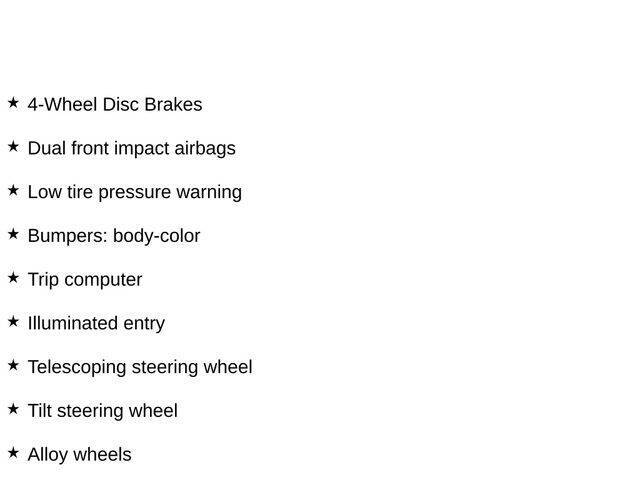 ★ 4-Wheel Disc Brakes

★ Dual front impact airbags

★ Low tire pressure warning

★ Bumpers: body-color

★ Trip computer

★ Illuminated entry

★ Telescoping steering wheel

★ Tilt steering wheel

★ Alloy wheels